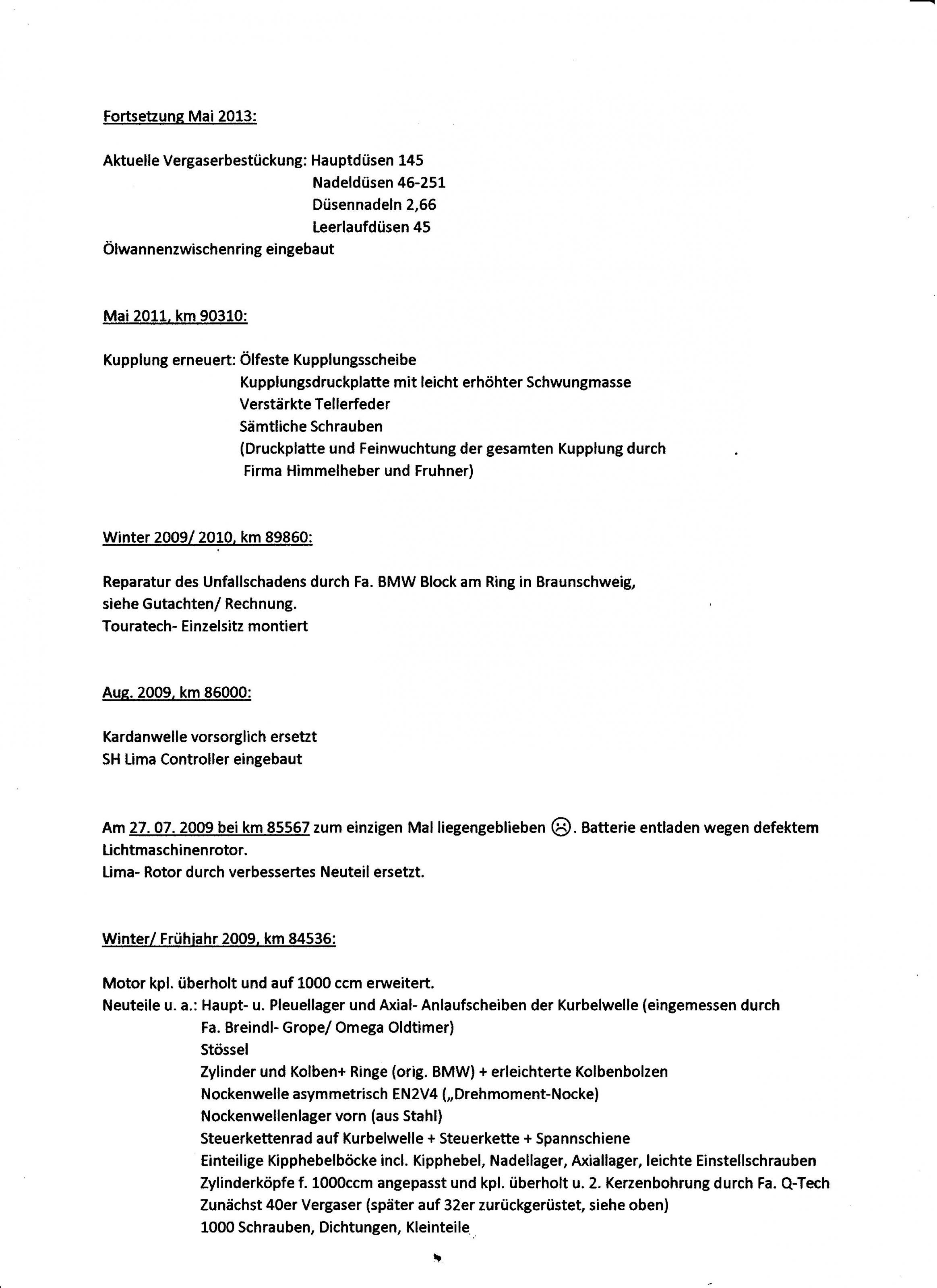 Fortsetzung Mai 2013:

Aktuelle Vergaserbestückung: Hauptdüsen 145
Nadeldüsen 46-251
Düsennadeln 2,66
Leerlaufdüsen 45
Ölwannenzwischenring eingebaut

Mai 2011, km 90310:

Kupplung erneuert: Ölfeste Kupplungsscheibe
Kupplungsdruckplatte mit leicht erhöhter Schwungmasse
Verstärkte Tellerfeder
Sämtliche Schrauben
(Druckplatte und Feinwuchtung der gesamten Kupplung durch Firma Himmelheber und Fruhner)

Winter 2009/ 2010, km 89860:

Reparatur des Unfallschadens durch Fa. BMW Block am Ring in Braunschweig, siehe Gutachten/ Rechnung.
Touratech- Einzelsitz montiert

Aug. 2009, km 86000:

Kardanwelle vorsorglich ersetzt
SH Lima Controller eingebaut

Am 27. 07. 2009 bei km 85567 zum einzigen Mal liegengeblieben ☹. Batterie entladen wegen defektem Lichtmaschinenrotor.
Lima- Rotor durch verbessertes Neuteil ersetzt.

Winter/ Frühjahr 2009, km 84536:

Motor kpl. überholt und auf 1000 ccm erweitert.
Neuteile u. a.: Haupt- u. Pleuellager und Axial- Anlaufscheiben der Kurbelwelle (eingemessen durch Fa. Breindl- Grope/ Omega Oldtimer)
Stössel
Zylinder und Kolben+ Ringe (orig. BMW) + erleichterte Kolbenbolzen
Nockenwelle asymmetrisch EN2V4 („Drehmoment-Nocke)
Nockenwellenlager vorn (aus Stahl)
Steuerkettenrad auf Kurbelwelle + Steuerkette + Spannschiene
Einteilige Kipphebelböcke incl. Kipphebel, Nadellager, Axiallager, leichte Einstellschrauben
Zylinderköpfe f. 1000ccm angepasst und kpl. überholt u. 2. Kerzenbohrung durch Fa. Q-Tech
Zunächst 40er Vergaser (später auf 32er zurückgerüstet, siehe oben)
1000 Schrauben, Dichtungen, Kleinteile